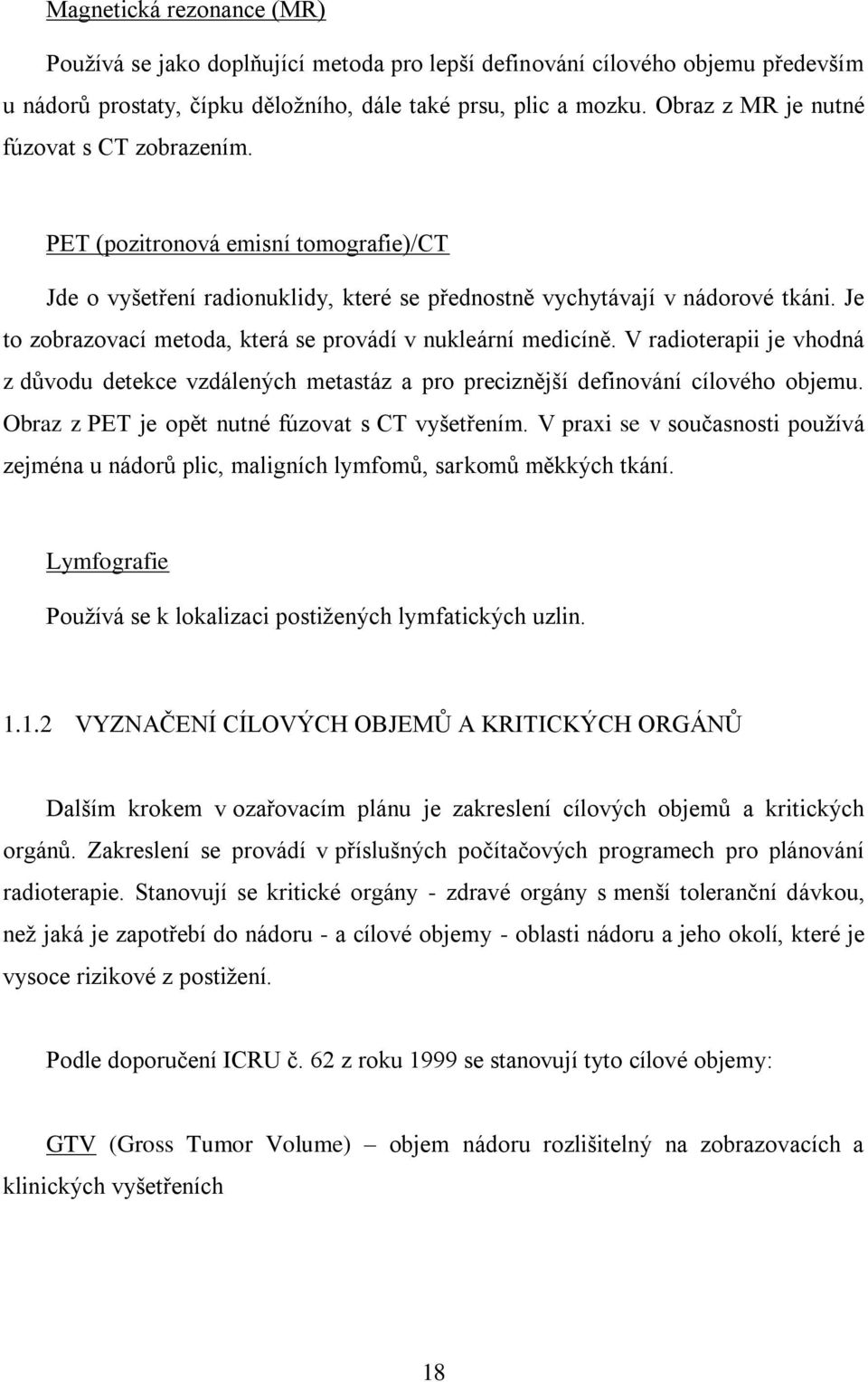 Magnetická rezonance (MR)

Používá se jako doplňující metoda pro lepší definování cílového objemu především u nádorů prostaty, čípku děložního, dále také prsu, plic a mozku. Obraz z MR je nutné fúzovat s CT zobrazením.

PET (pozitronová emisní tomografie)/CT

Jde o vyšetření radionuklidy, které se přednostně vychytávají v nádorové tkáni. Je to zobrazovací metoda, která se provádí v nukleární medicíně. V radioterapii je vhodná z důvodu detekce vzdálených metastáz a pro preciznější definování cílového objemu. Obraz z PET je opět nutné fúzovat s CT vyšetřením. V praxi se v současnosti používá zejména u nádorů plic, maligních lymfomů, sarkomů měkkých tkání.

Lymfografie

Používá se k lokalizaci postižených lymfatických uzlin.

1.1.2 VYZNAČENÍ CÍLOVÝCH OBJEMŮ A KRITICKÝCH ORGÁNŮ

Dalším krokem v ozařovacím plánu je zakreslení cílových objemů a kritických orgánů. Zakreslení se provádí v příslušných počítačových programech pro plánování radioterapie. Stanovují se kritické orgány - zdravé orgány s menší toleranční dávkou, než jaká je zapotřebí do nádoru - a cílové objemy - oblasti nádoru a jeho okolí, které je vysoce rizikové z postižení.

Podle doporučení ICRU č. 62 z roku 1999 se stanovují tyto cílové objemy:

GTV (Gross Tumor Volume) – objem nádoru rozlišitelný na zobrazovacích a klinických vyšetřeních

18